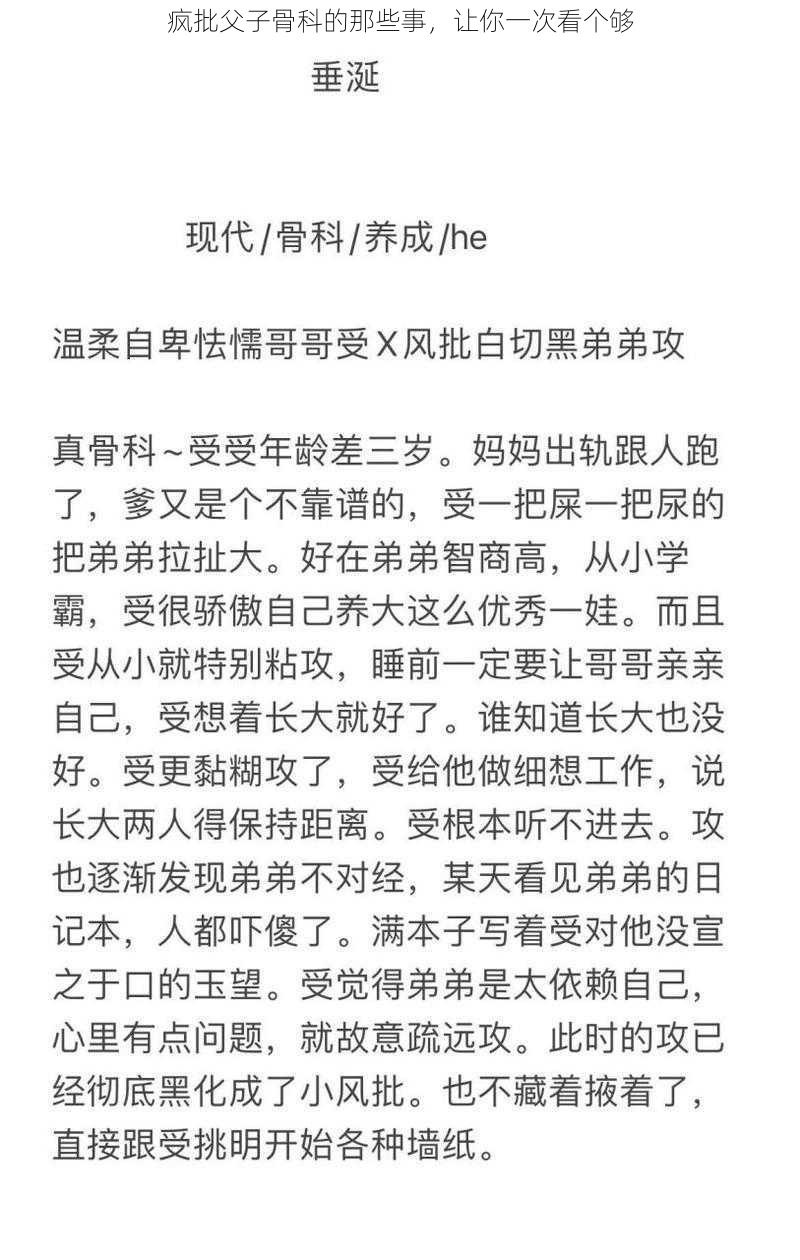 疯批父子骨科的那些事，让你一次看个够

垂涎

现代/骨科/养成/he

温柔自卑怯懦哥哥受X风批白切黑弟弟攻

真骨科~受受年龄差三岁。妈妈出轨跟人跑了，爹又是个不靠谱的，受一把屎一把尿的把弟弟拉扯大。好在弟弟智商高，从小学霸，受很骄傲自己养大这么优秀一娃。而且受从小就特别粘攻，睡前一定要让哥哥亲亲自己，受想着长大就好了。谁知道长大也没好。受更黏糊攻了，受给他做细想工作，说长大两人得保持距离。受根本听不进去。攻也逐渐发现弟弟不对经，某天看见弟弟的日记本，人都吓傻了。满本子写着受对他没宣之于口的玉望。受觉得弟弟是太依赖自己，心里有点问题，就故意疏远攻。此时的攻已经彻底黑化成了小风批。也不藏着掖着了，直接跟受挑明开始各种墙纸。